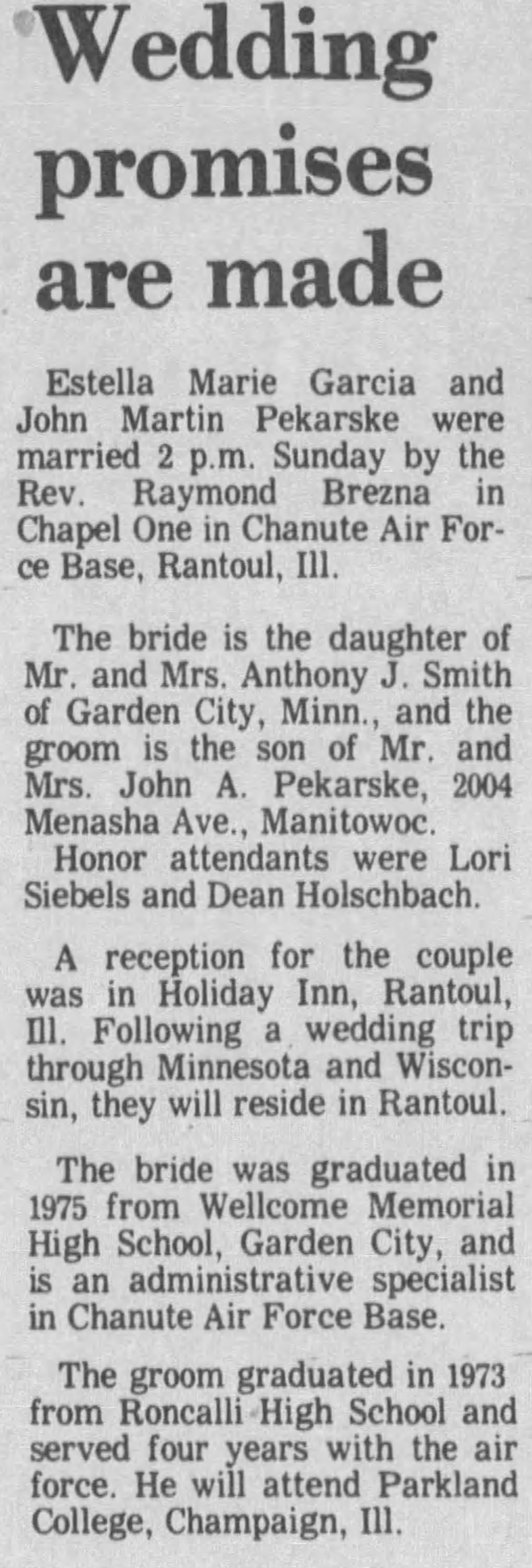 Wedding promises are made

Estella Marie Garcia and John Martin Pekarske were married 2 p.m. Sunday by the Rev. Raymond Brezna in Chapel One in Chanute Air Force Base, Rantoul, Ill.

The bride is the daughter of Mr. and Mrs. Anthony J. Smith of Garden City, Minn., and the groom is the son of Mr. and Mrs. John A. Pekarske, 2004 Menasha Ave., Manitowoc.
Honor attendants were Lori Siebels and Dean Holschbach.

A reception for the couple was in Holiday Inn, Rantoul, Ill. Following a wedding trip through Minnesota and Wisconsin, they will reside in Rantoul.

The bride was graduated in 1975 from Wellcome Memorial High School, Garden City, and is an administrative specialist in Chanute Air Force Base.

The groom graduated in 1973 from Roncalli High School and served four years with the air force. He will attend Parkland College, Champaign, Ill.